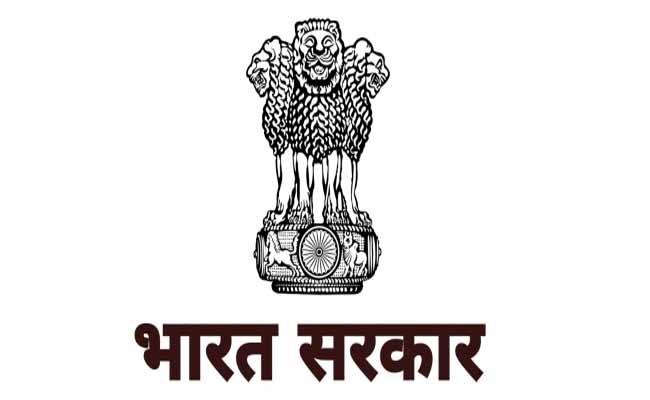 भारत सरकार